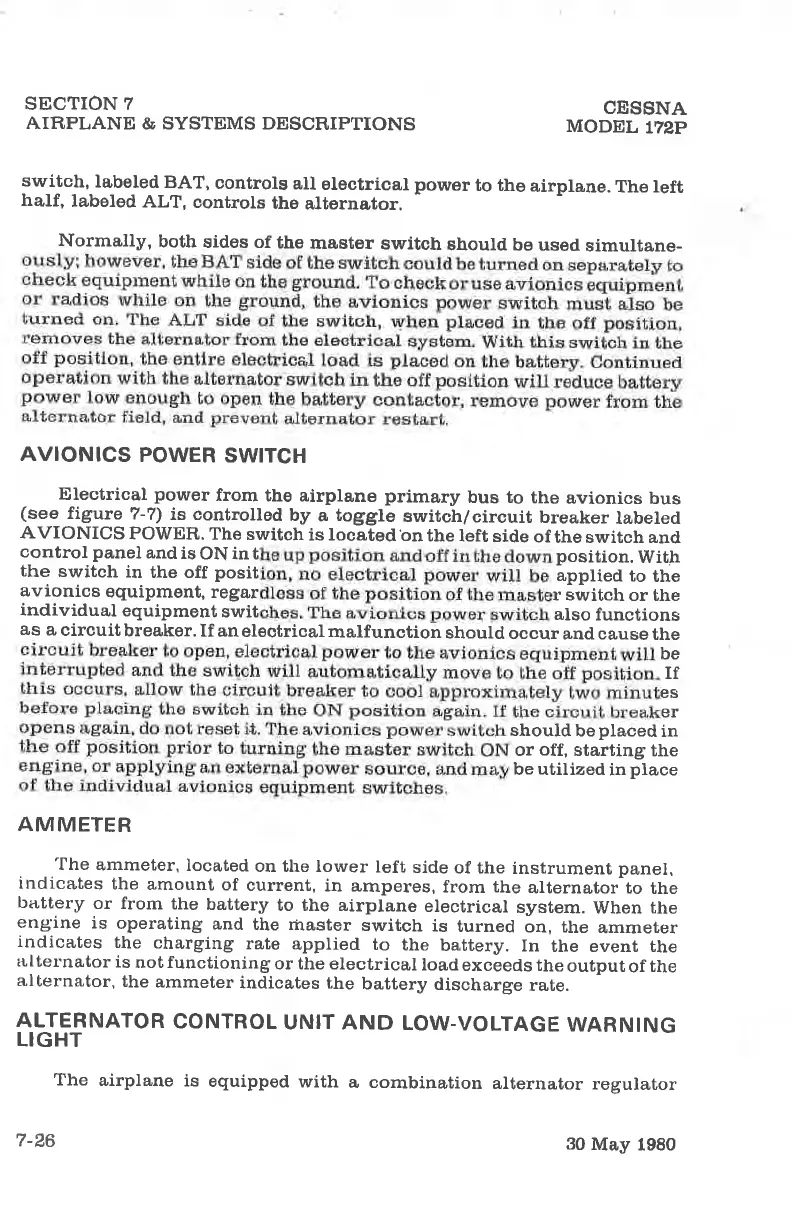 SECTION 7
AIRPLANE & SYSTEMS DESCRIPTIONS

CESSNA
MODEL 172P

switch, labeled BAT, controls all electrical power to the airplane. The left half, labeled ALT, controls the alternator.

Normally, both sides of the master switch should be used simultaneously; however, the BAT side of the switch could be turned on separately to check equipment while on the ground. To check or use avionics equipment or radios while on the ground, the avionics power switch must also be turned on. The ALT side of the switch, when placed in the off position, removes the alternator from the electrical system. With this switch in the off position, the entire electrical load is placed on the battery. Continued operation with the alternator switch in the off position will reduce battery power low enough to open the battery contactor, remove power from the alternator field, and prevent alternator restart.

AVIONICS POWER SWITCH

Electrical power from the airplane primary bus to the avionics bus (see figure 7-7) is controlled by a toggle switch/circuit breaker labeled AVIONICS POWER. The switch is located on the left side of the switch and control panel and is ON in the up position and off in the down position. With the switch in the off position, no electrical power will be applied to the avionics equipment, regardless of the position of the master switch or the individual equipment switches. The avionics power switch also functions as a circuit breaker. If an electrical malfunction should occur and cause the circuit breaker to open, electrical power to the avionics equipment will be interrupted and the switch will automatically move to the off position. If this occurs, allow the circuit breaker to cool approximately two minutes before placing the switch in the ON position again. If the circuit breaker opens again, do not reset it. The avionics power switch should be placed in the off position prior to turning the master switch ON or off, starting the engine, or applying an external power source, and may be utilized in place of the individual avionics equipment switches.

AMMETER

The ammeter, located on the lower left side of the instrument panel, indicates the amount of current, in amperes, from the alternator to the battery or from the battery to the airplane electrical system. When the engine is operating and the master switch is turned on, the ammeter indicates the charging rate applied to the battery. In the event the alternator is not functioning or the electrical load exceeds the output of the alternator, the ammeter indicates the battery discharge rate.

ALTERNATOR CONTROL UNIT AND LOW-VOLTAGE WARNING LIGHT

The airplane is equipped with a combination alternator regulator

7-26

30 May 1980